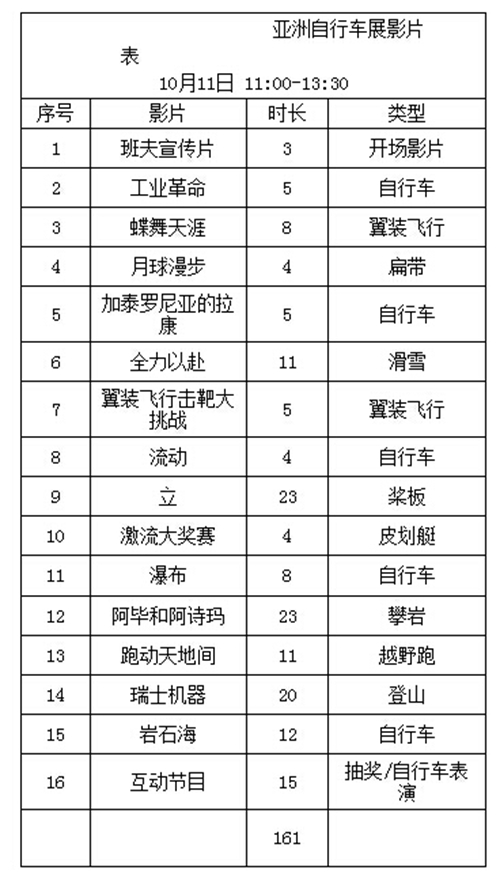 亚洲自行车展影片表
10月11日 11:00-13:30

| 序号 | 影片 | 时长 | 类型 |
|---|---|---|---|
| 1 | 班夫宣传片 | 3 | 开场影片 |
| 2 | 工业革命 | 5 | 自行车 |
| 3 | 蝶舞天涯 | 8 | 翼装飞行 |
| 4 | 月球漫步 | 4 | 扁带 |
| 5 | 加泰罗尼亚的拉康 | 5 | 自行车 |
| 6 | 全力以赴 | 11 | 滑雪 |
| 7 | 翼装飞行击靶大挑战 | 5 | 翼装飞行 |
| 8 | 流动 | 4 | 自行车 |
| 9 | 立 | 23 | 桨板 |
| 10 | 激流大奖赛 | 4 | 皮划艇 |
| 11 | 瀑布 | 8 | 自行车 |
| 12 | 阿毕和阿诗玛 | 23 | 攀岩 |
| 13 | 跑动天地间 | 11 | 越野跑 |
| 14 | 瑞士机器 | 20 | 登山 |
| 15 | 岩石海 | 12 | 自行车 |
| 16 | 互动节目 | 15 | 抽奖/自行车表演 |
| | | 161 | |